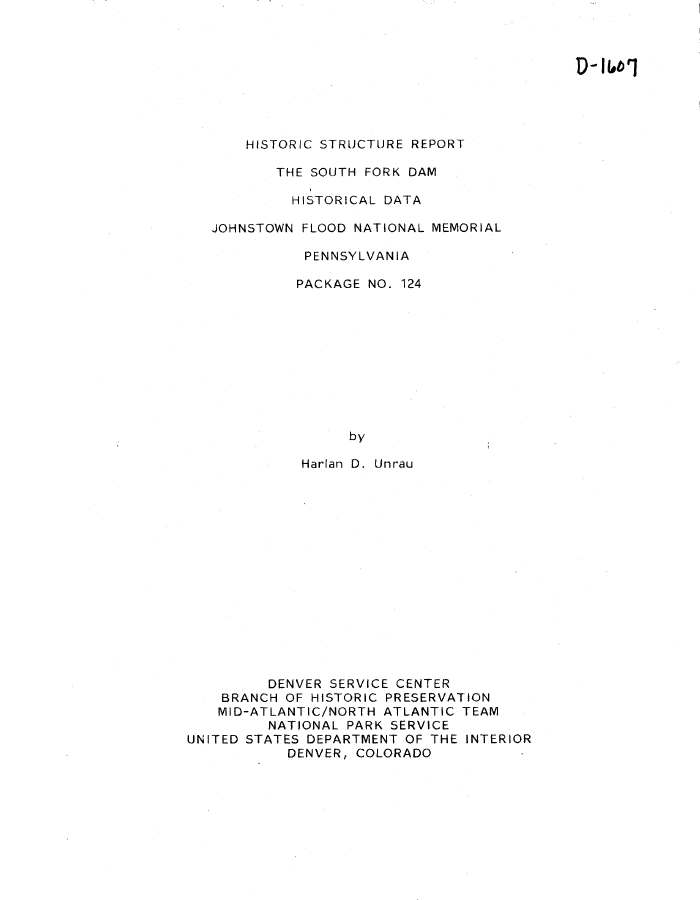 D-1607

HISTORIC STRUCTURE REPORT

THE SOUTH FORK DAM

HISTORICAL DATA

JOHNSTOWN FLOOD NATIONAL MEMORIAL

PENNSYLVANIA

PACKAGE NO. 124

by

Harlan D. Unrau

DENVER SERVICE CENTER
BRANCH OF HISTORIC PRESERVATION
MID-ATLANTIC/NORTH ATLANTIC TEAM
NATIONAL PARK SERVICE
UNITED STATES DEPARTMENT OF THE INTERIOR
DENVER, COLORADO